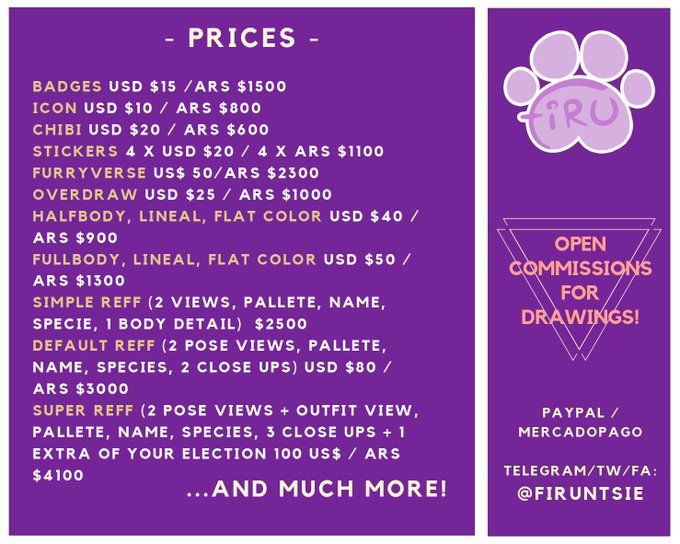 - PRICES -

BADGES USD $15 /ARS $1500
ICON USD $10 / ARS $800
CHIBI USD $20 / ARS $600
STICKERS 4 X USD $20 / 4 X ARS $1100
FURRYVERSE US$ 50/ARS $2300
OVERDRAW USD $25 / ARS $1000
HALFBODY, LINEAL, FLAT COLOR USD $40 / ARS $900
FULLBODY, LINEAL, FLAT COLOR USD $50 / ARS $1300
SIMPLE REFF (2 VIEWS, PALLETE, NAME, SPECIE, 1 BODY DETAIL) $2500
DEFAULT REFF (2 POSE VIEWS, PALLETE, NAME, SPECIES, 2 CLOSE UPS) USD $80 / ARS $3000
SUPER REFF (2 POSE VIEWS + OUTFIT VIEW, PALLETE, NAME, SPECIES, 3 CLOSE UPS + 1 EXTRA OF YOUR ELECTION 100 US$ / ARS $4100

...AND MUCH MORE!

FIRU

OPEN COMMISSIONS FOR DRAWINGS!

PAYPAL / MERCADOPAGO

TELEGRAM/TW/FA:
@FIRUNTSIE